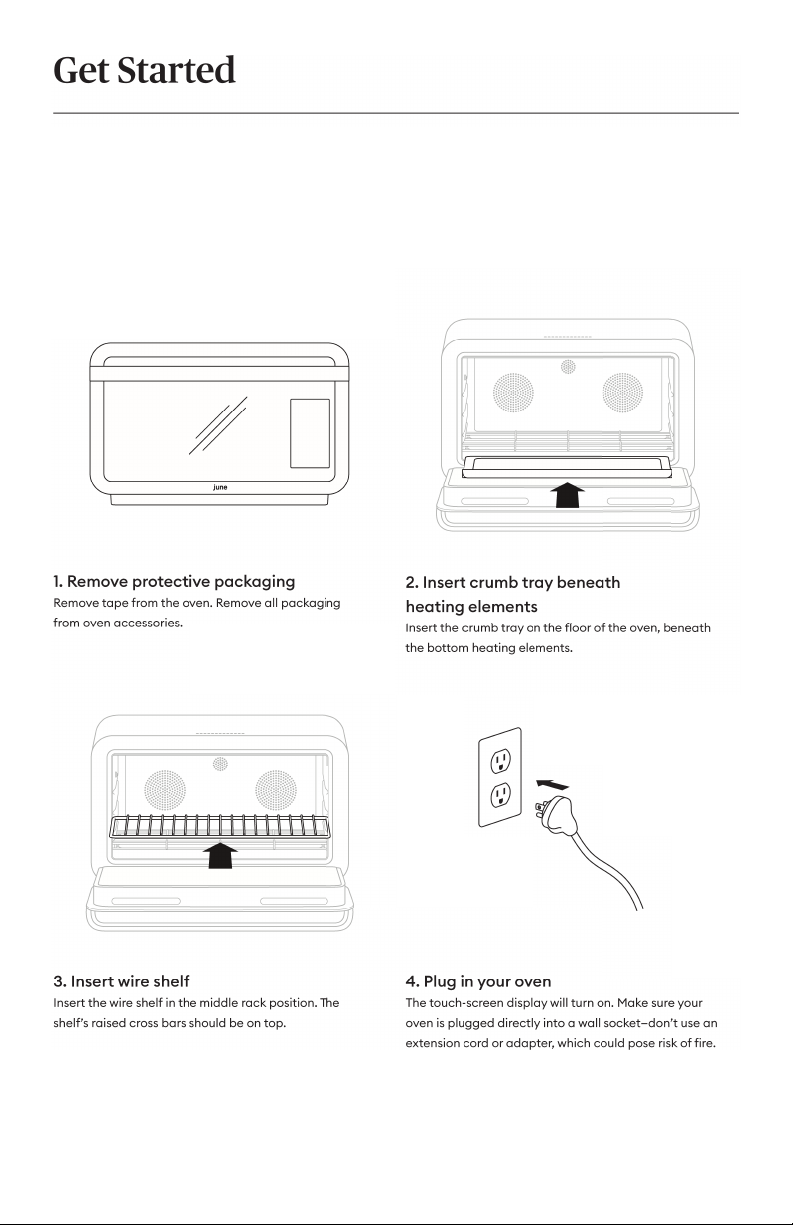 Get Started

june

1. Remove protective packaging
Remove tape from the oven. Remove all packaging from oven accessories.

2. Insert crumb tray beneath heating elements
Insert the crumb tray on the floor of the oven, beneath the bottom heating elements.

3. Insert wire shelf
Insert the wire shelf in the middle rack position. The shelf's raised cross bars should be on top.

4. Plug in your oven
The touch-screen display will turn on. Make sure your oven is plugged directly into a wall socket–don't use an extension cord or adapter, which could pose risk of fire.